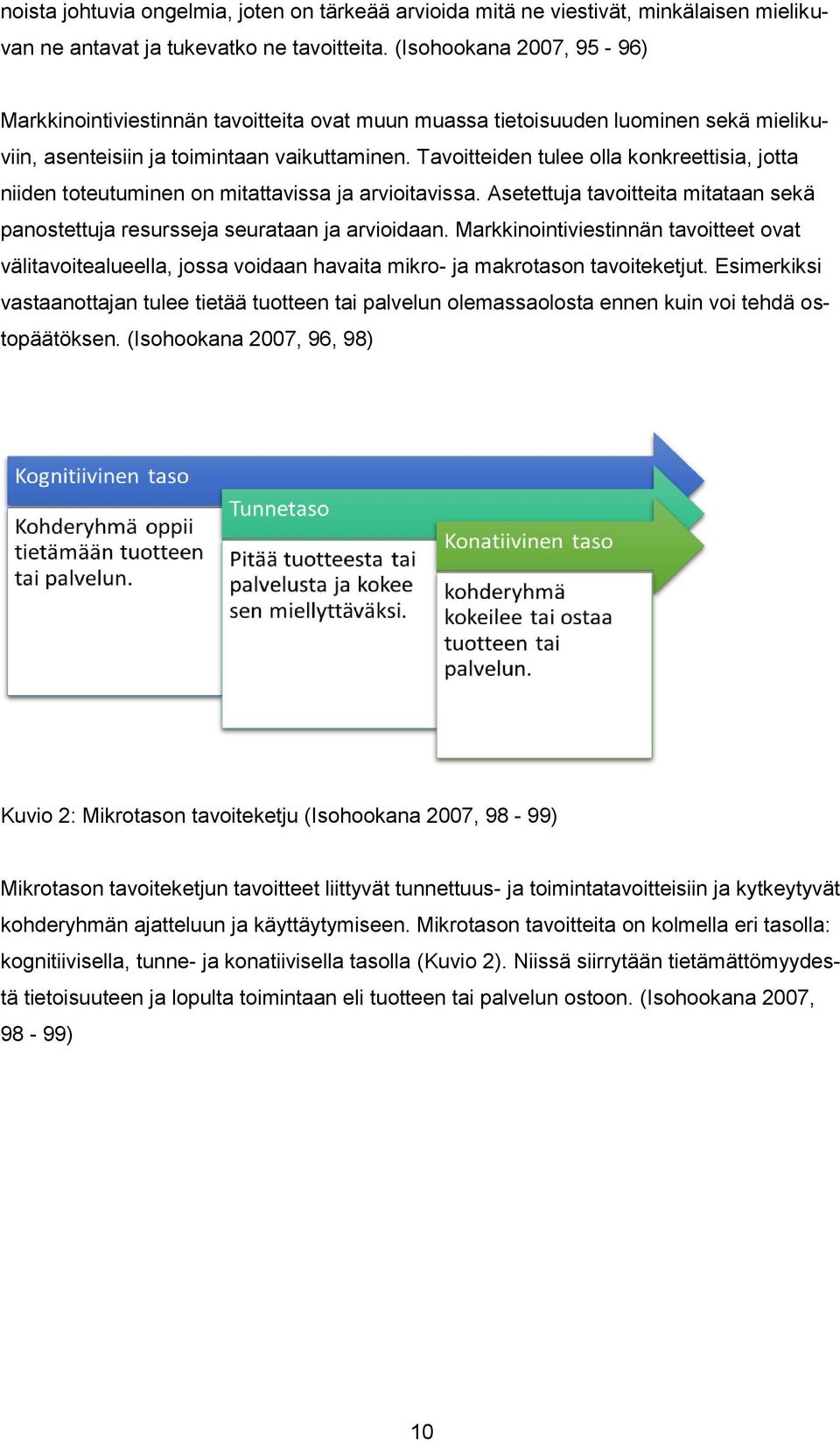 noista johtuvia ongelmia, joten on tärkeää arvioida mitä ne viestivät, minkälaisen mielikuvan ne antavat ja tukevatko ne tavoitteita. (Isohookana 2007, 95 - 96)

Markkinointiviestinnän tavoitteita ovat muun muassa tietoisuuden luominen sekä mielikuviin, asenteisiin ja toimintaan vaikuttaminen. Tavoitteiden tulee olla konkreettisia, jotta niiden toteutuminen on mitattavissa ja arvioitavissa. Asetettuja tavoitteita mitataan sekä panostettuja resursseja seurataan ja arvioidaan. Markkinointiviestinnän tavoitteet ovat välitavoitealueella, jossa voidaan havaita mikro- ja makrotason tavoiteketjut. Esimerkiksi vastaanottajan tulee tietää tuotteen tai palvelun olemassaolosta ennen kuin voi tehdä ostopäätöksen. (Isohookana 2007, 96, 98)

Kognitiivinen taso

Kohderyhmä oppii tietämään tuotteen tai palvelun.

Tunnetaso

Pitää tuotteesta tai palvelusta ja kokee sen miellyttäväksi.

Konatiivinen taso

kohderyhmä kokeilee tai ostaa tuotteen tai palvelun.

Kuvio 2: Mikrotason tavoiteketju (Isohookana 2007, 98 - 99)

Mikrotason tavoiteketjun tavoitteet liittyvät tunnettuus- ja toimintatavoitteisiin ja kytkeytyvät kohderyhmän ajatteluun ja käyttäytymiseen. Mikrotason tavoitteita on kolmella eri tasolla: kognitiivisella, tunne- ja konatiivisella tasolla (Kuvio 2). Niissä siirrytään tietämättömyydestä tietoisuuteen ja lopulta toimintaan eli tuotteen tai palvelun ostoon. (Isohookana 2007, 98 - 99)

10